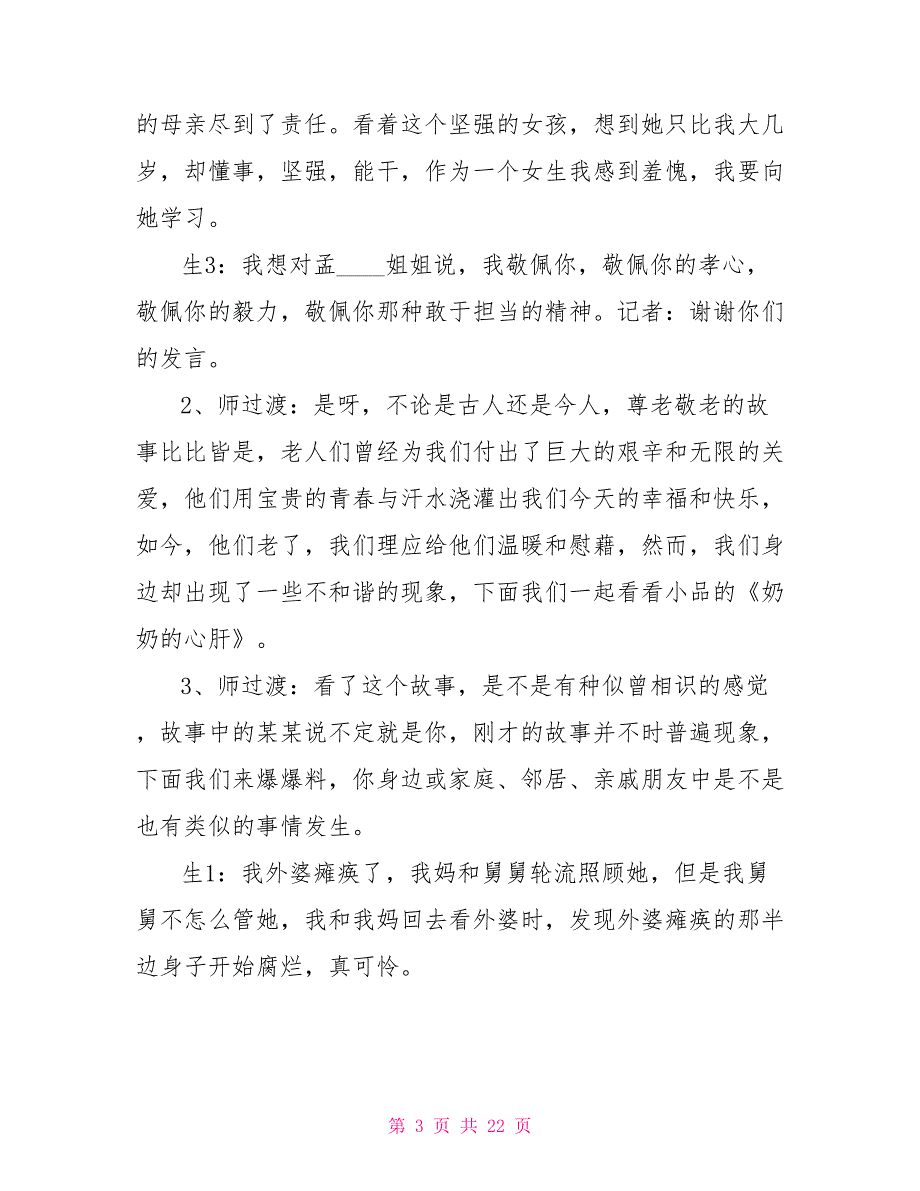 的母亲尽到了责任。看着这个坚强的女孩，想到她只比我大几岁，却懂事，坚强，能干，作为一个女生我感到羞愧，我要向她学习。

生3：我想对孟____姐姐说，我敬佩你，敬佩你的孝心，敬佩你的毅力，敬佩你那种敢于担当的精神。记者：谢谢你们的发言。

2、师过渡：是呀，不论是古人还是今人，尊老敬老的故事比比皆是，老人们曾经为我们付出了巨大的艰辛和无限的关爱，他们用宝贵的青春与汗水浇灌出我们今天的幸福和快乐，如今，他们老了，我们理应给他们温暖和慰藉，然而，我们身边却出现了一些不和谐的现象，下面我们一起看看小品的《奶奶的心肝》。

3、师过渡：看了这个故事，是不是有种似曾相识的感觉，故事中的某某说不定就是你，刚才的故事并不时普遍现象，下面我们来爆爆料，你身边或家庭、邻居、亲戚朋友中是不是也有类似的事情发生。

生1：我外婆瘫痪了，我妈和舅舅轮流照顾她，但是我舅舅不怎么管她，我和我妈回去看外婆时，发现外婆瘫痪的那半边身子开始腐烂，真可怜。

第 3 页 共 22 页